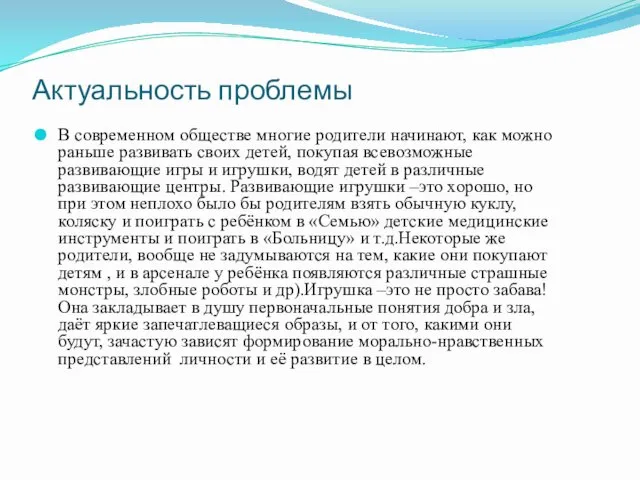 Актуальность проблемы

В современном обществе многие родители начинают, как можно раньше развивать своих детей, покупая всевозможные развивающие игры и игрушки, водят детей в различные развивающие центры. Развивающие игрушки –это хорошо, но при этом неплохо было бы родителям взять обычную куклу, коляску и поиграть с ребёнком в «Семью» детские медицинские инструменты и поиграть в «Больницу» и т.д.Некоторые же родители, вообще не задумываются на тем, какие они покупают детям , и в арсенале у ребёнка появляются различные страшные монстры, злобные роботы и др).Игрушка –это не просто забава! Она закладывает в душу первоначальные понятия добра и зла, даёт яркие запечатлеващиеся образы, и от того, какими они будут, зачастую зависят формирование морально-нравственных представлений личности и её развитие в целом.